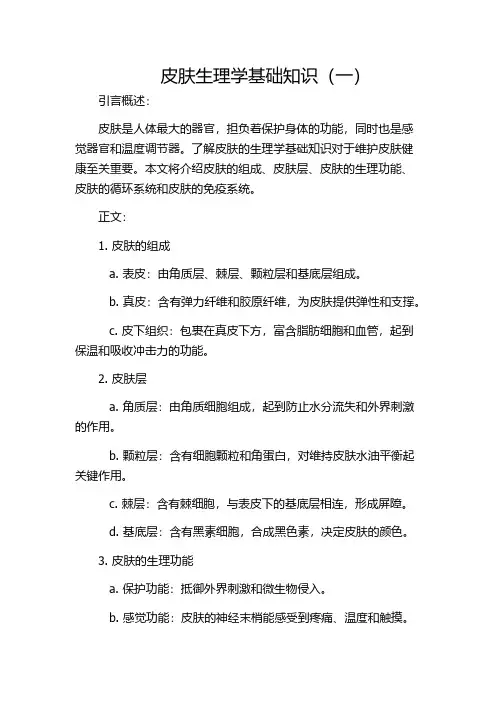 皮肤生理学基础知识（一）

引言概述：

皮肤是人体最大的器官，担负着保护身体的功能，同时也是感觉器官和温度调节器。了解皮肤的生理学基础知识对于维护皮肤健康至关重要。本文将介绍皮肤的组成、皮肤层、皮肤的生理功能、皮肤的循环系统和皮肤的免疫系统。

正文：

1. 皮肤的组成

a. 表皮：由角质层、棘层、颗粒层和基底层组成。

b. 真皮：含有弹力纤维和胶原纤维，为皮肤提供弹性和支撑。

c. 皮下组织：包裹在真皮下方，富含脂肪细胞和血管，起到保温和吸收冲击力的功能。

2. 皮肤层

a. 角质层：由角质细胞组成，起到防止水分流失和外界刺激的作用。

b. 颗粒层：含有细胞颗粒和角蛋白，对维持皮肤水油平衡起关键作用。

c. 棘层：含有棘细胞，与表皮下的基底层相连，形成屏障。

d. 基底层：含有黑素细胞，合成黑色素，决定皮肤的颜色。

3. 皮肤的生理功能

a. 保护功能：抵御外界刺激和微生物侵入。

b. 感觉功能：皮肤的神经末梢能感受到疼痛、温度和触摸。